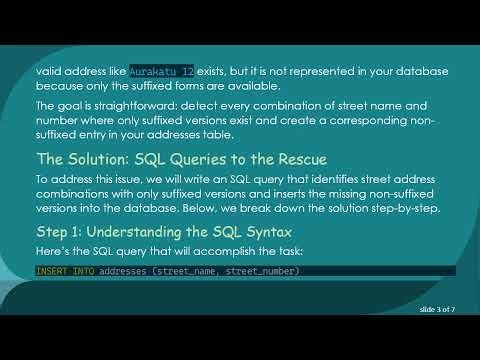 valid address like Aurakatu 12 exists, but it is not represented in your database because only the suffixed forms are available.

The goal is straightforward: detect every combination of street name and number where only suffixed versions exist and create a corresponding non-suffixed entry in your addresses table.

The Solution: SQL Queries to the Rescue

To address this issue, we will write an SQL query that identifies street address combinations with only suffixed versions and inserts the missing non-suffixed versions into the database. Below, we break down the solution step-by-step.

Step 1: Understanding the SQL Syntax

Here's the SQL query that will accomplish the task:

INSERT INTO addresses (street_name, street_number)

slide 3 of 7